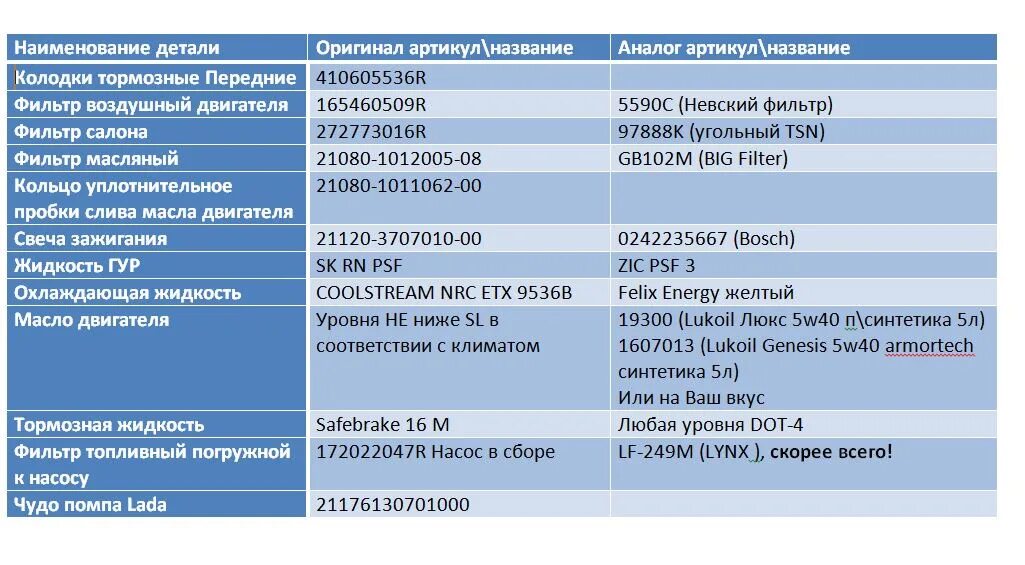 | Наименование детали | Оригинал артикул\название | Аналог артикул\название |
|---|---|---|
| Колодки тормозные Передние | 410605536R | |
| Фильтр воздушный двигателя | 165460509R | 5590C (Невский фильтр) |
| Фильтр салона | 272773016R | 97888K (угольный TSN) |
| Фильтр масляный | 21080-1012005-08 | GB102M (BIG Filter) |
| Кольцо уплотнительное пробки слива масла двигателя | 21080-1011062-00 | |
| Свеча зажигания | 21120-3707010-00 | 0242235667 (Bosch) |
| Жидкость ГУР | SK RN PSF | ZIC PSF 3 |
| Охлаждающая жидкость | COOLSTREAM NRC ETX 9536B | Felix Energy желтый |
| Масло двигателя | Уровня НЕ ниже SL в соответствии с климатом | 19300 (Lukoil Люкс 5w40 п\синтетика 5л) 1607013 (Lukoil Genesis 5w40 armortech синтетика 5л) Или на Ваш вкус |
| Тормозная жидкость | Safebrake 16 M | Любая уровня DOT-4 |
| Фильтр топливный погружной к насосу | 172022047R Насос в сборе | LF-249M (LYNX ), скорее всего! |
| Чудо помпа Lada | 21176130701000 | |